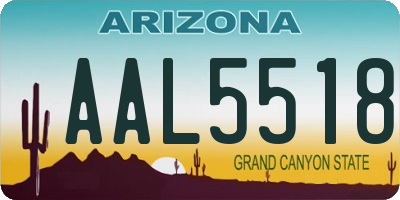 ARIZONA

AAL5518

GRAND CANYON STATE